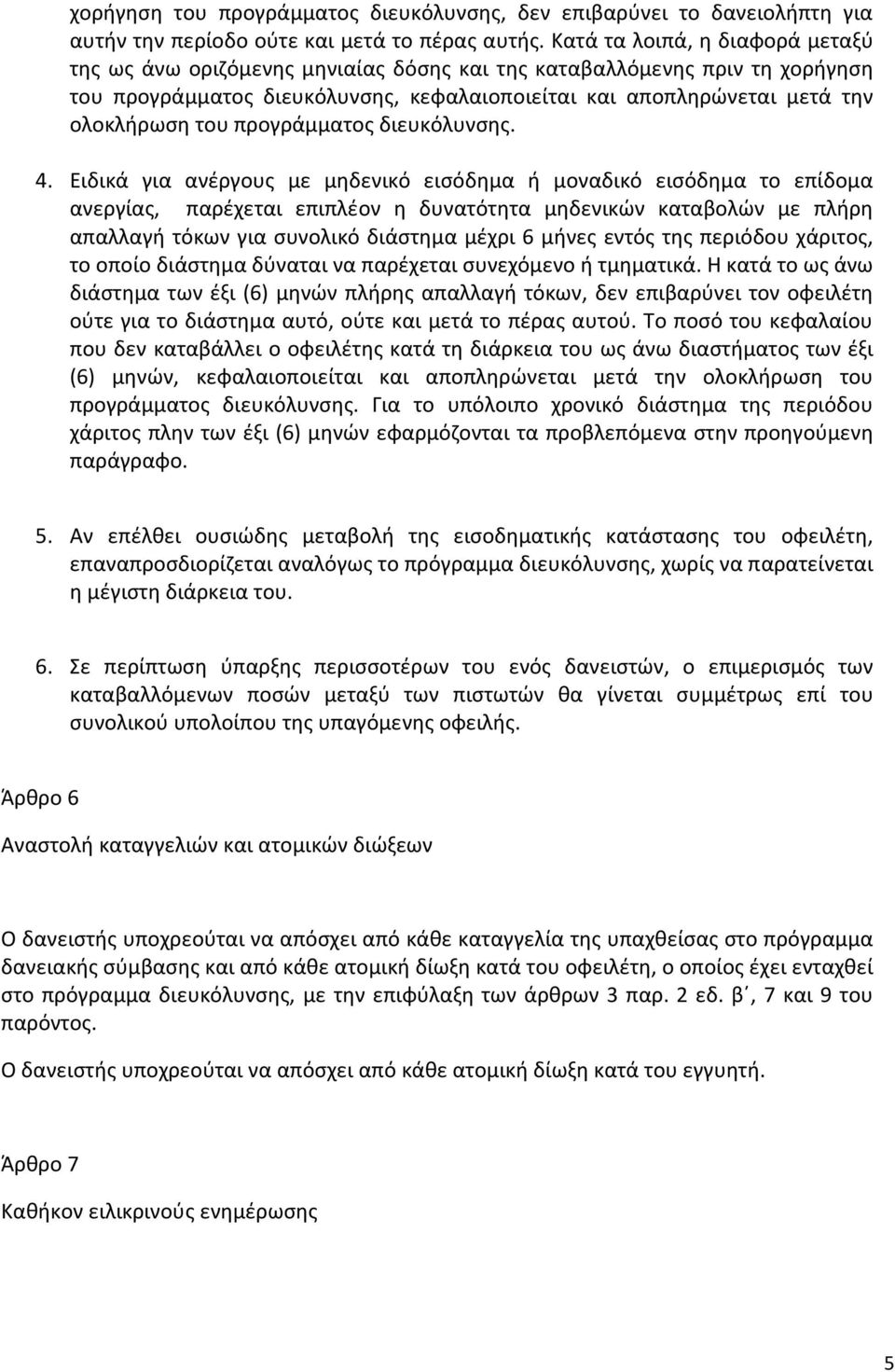 χορήγηση του προγράμματος διευκόλυνσης, δεν επιβαρύνει το δανειολήπτη για αυτήν την περίοδο ούτε και μετά το πέρας αυτής. Κατά τα λοιπά, η διαφορά μεταξύ της ως άνω οριζόμενης μηνιαίας δόσης και της καταβαλλόμενης πριν τη χορήγηση του προγράμματος διευκόλυνσης, κεφαλαιοποιείται και αποπληρώνεται μετά την ολοκλήρωση του προγράμματος διευκόλυνσης.

4. Ειδικά για ανέργους με μηδενικό εισόδημα ή μοναδικό εισόδημα το επίδομα ανεργίας, παρέχεται επιπλέον η δυνατότητα μηδενικών καταβολών με πλήρη απαλλαγή τόκων για συνολικό διάστημα μέχρι 6 μήνες εντός της περιόδου χάριτος, το οποίο διάστημα δύναται να παρέχεται συνεχόμενο ή τμηματικά. Η κατά το ως άνω διάστημα των έξι (6) μηνών πλήρης απαλλαγή τόκων, δεν επιβαρύνει τον οφειλέτη ούτε για το διάστημα αυτό, ούτε και μετά το πέρας αυτού. Το ποσό του κεφαλαίου που δεν καταβάλλει ο οφειλέτης κατά τη διάρκεια του ως άνω διαστήματος των έξι (6) μηνών, κεφαλαιοποιείται και αποπληρώνεται μετά την ολοκλήρωση του προγράμματος διευκόλυνσης. Για το υπόλοιπο χρονικό διάστημα της περιόδου χάριτος πλην των έξι (6) μηνών εφαρμόζονται τα προβλεπόμενα στην προηγούμενη παράγραφο.

5. Αν επέλθει ουσιώδης μεταβολή της εισοδηματικής κατάστασης του οφειλέτη, επαναπροσδιορίζεται αναλόγως το πρόγραμμα διευκόλυνσης, χωρίς να παρατείνεται η μέγιστη διάρκεια του.

6. Σε περίπτωση ύπαρξης περισσοτέρων του ενός δανειστών, ο επιμερισμός των καταβαλλόμενων ποσών μεταξύ των πιστωτών θα γίνεται συμμέτρως επί του συνολικού υπολοίπου της υπαγόμενης οφειλής.

Άρθρο 6

Αναστολή καταγγελιών και ατομικών διώξεων

Ο δανειστής υποχρεούται να απόσχει από κάθε καταγγελία της υπαχθείσας στο πρόγραμμα δανειακής σύμβασης και από κάθε ατομική δίωξη κατά του οφειλέτη, ο οποίος έχει ενταχθεί στο πρόγραμμα διευκόλυνσης, με την επιφύλαξη των άρθρων 3 παρ. 2 εδ. β΄, 7 και 9 του παρόντος.

Ο δανειστής υποχρεούται να απόσχει από κάθε ατομική δίωξη κατά του εγγυητή.

Άρθρο 7

Καθήκον ειλικρινούς ενημέρωσης

5